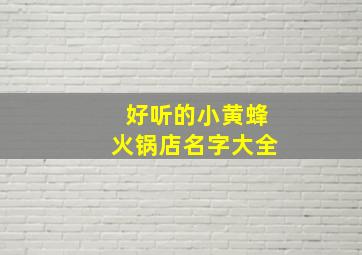 好听的小黄蜂
火锅店名字大全